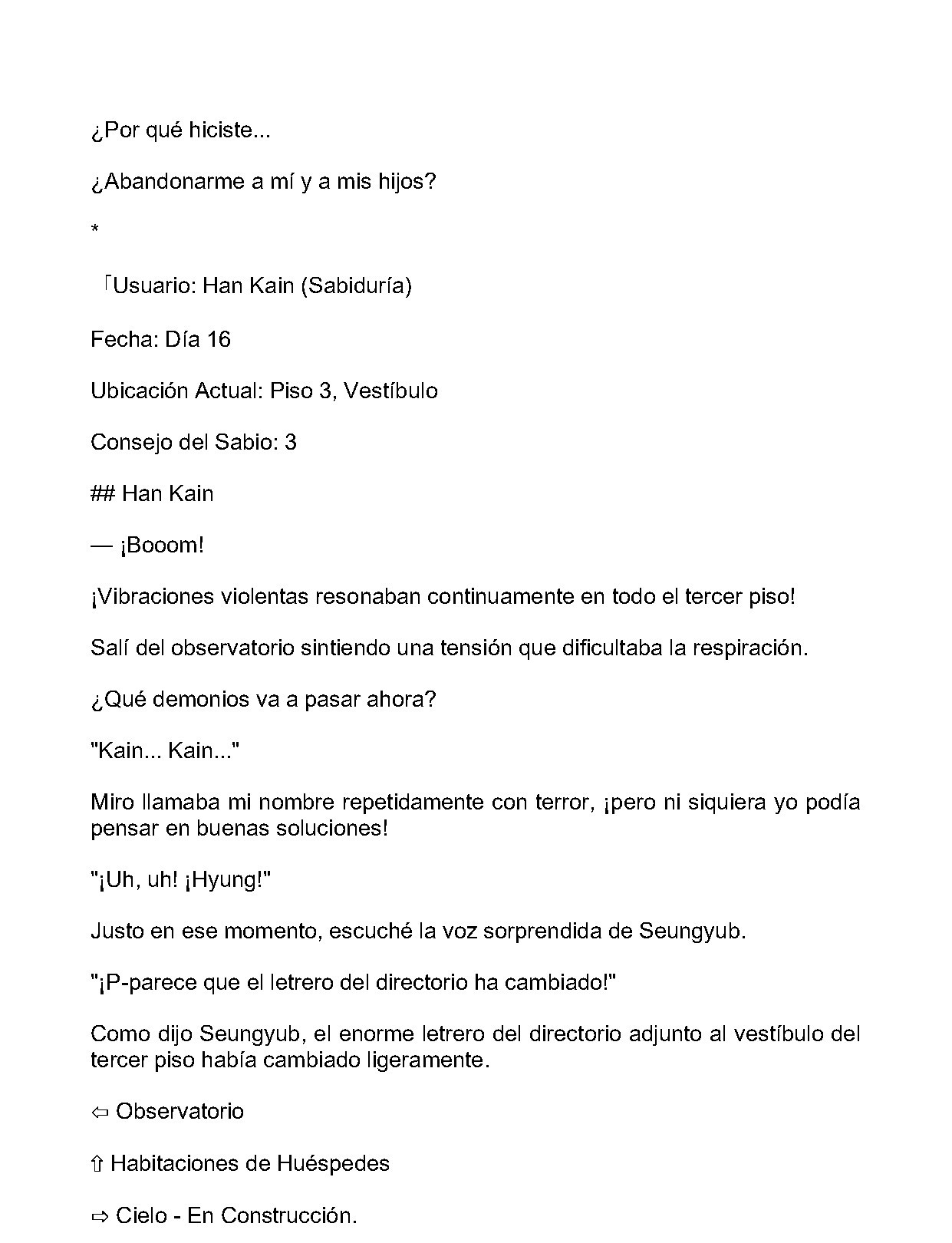 ¿Por qué hiciste...

¿Abandonarme a mí y a mis hijos?

*

「Usuario: Han Kain (Sabiduría)

Fecha: Día 16

Ubicación Actual: Piso 3, Vestíbulo

Consejo del Sabio: 3

## Han Kain

— ¡Booom!

¡Vibraciones violentas resonaban continuamente en todo el tercer piso!

Salí del observatorio sintiendo una tensión que dificultaba la respiración.

¿Qué demonios va a pasar ahora?

"Kain... Kain..."

Miro llamaba mi nombre repetidamente con terror, ¡pero ni siquiera yo podía pensar en buenas soluciones!

"¡Uh, uh! ¡Hyung!"

Justo en ese momento, escuché la voz sorprendida de Seungyub.

"¡P-parece que el letrero del directorio ha cambiado!"

Como dijo Seungyub, el enorme letrero del directorio adjunto al vestíbulo del tercer piso había cambiado ligeramente.

⇦ Observatorio

⇧ Habitaciones de Huéspedes

⇨ Cielo - En Construcción.